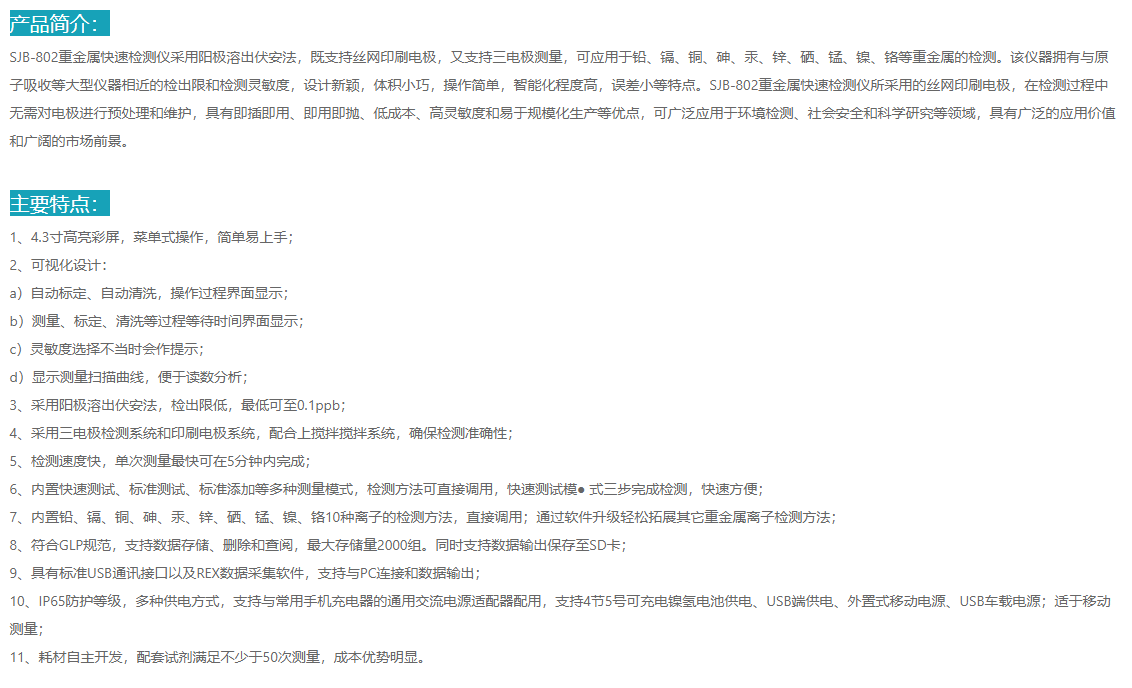 产品简介：

SJB-802重金属快速检测仪采用阳极溶出伏安法，既支持丝网印刷电极，又支持三电极测量，可应用于铅、镉、铜、砷、汞、锌、硒、锰、镍、铬等重金属的检测。该仪器拥有与原子吸收等大型仪器相近的检出限和检测灵敏度，设计新颖，体积小巧，操作简单，智能化程度高，误差小等特点。SJB-802重金属快速检测仪所采用的丝网印刷电极，在检测过程中无需对电极进行预处理和维护，具有即插即用、即用即抛、低成本、高灵敏度和易于规模化生产等优点，可广泛应用于环境检测、社会安全和科学研究等领域，具有广泛的应用价值和广阔的市场前景。

主要特点：

1、4.3寸高亮彩屏，菜单式操作，简单易上手；
2、可视化设计：
a）自动标定、自动清洗，操作过程界面显示；
b）测量、标定、清洗等过程等待时间界面显示；
c）灵敏度选择不当时会作提示；
d）显示测量扫描曲线，便于读数分析；
3、采用阳极溶出伏安法，检出限低，最低可至0.1ppb；
4、采用三电极检测系统和印刷电极系统，配合上搅拌搅拌系统，确保检测准确性；
5、检测速度快，单次测量最快可在5分钟内完成；
6、内置快速测试、标准测试、标准添加等多种测量模式，检测方法可直接调用，快速测试模● 式三步完成检测，快速方便；
7、内置铅、镉、铜、砷、汞、锌、硒、锰、镍、铬10种离子的检测方法，直接调用；通过软件升级轻松拓展其它重金属离子检测方法；
8、符合GLP规范，支持数据存储、删除和查阅，最大存储量2000组。同时支持数据输出保存至SD卡；
9、具有标准USB通讯接口以及REX数据采集软件，支持与PC连接和数据输出；
10、IP65防护等级，多种供电方式，支持与常用手机充电器的通用交流电源适配器配用，支持4节5号可充电镍氢电池供电、USB端供电、外置式移动电源、USB车载电源；适于移动测量；
11、耗材自主开发，配套试剂满足不少于50次测量，成本优势明显。